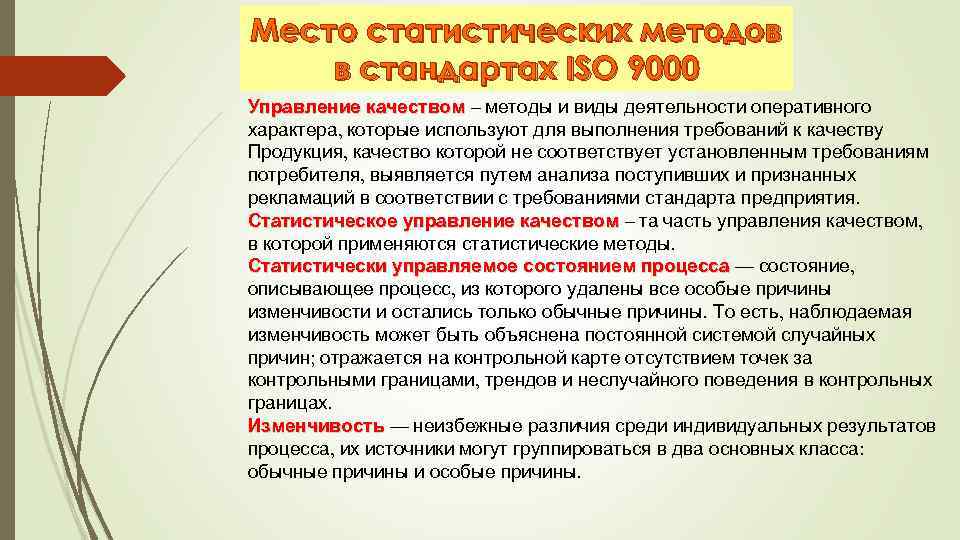 Место статистических методов в стандартах ISO 9000

Управление качеством – методы и виды деятельности оперативного характера, которые используют для выполнения требований к качеству Продукция, качество которой не соответствует установленным требованиям потребителя, выявляется путем анализа поступивших и признанных рекламаций в соответствии с требованиями стандарта предприятия.
Статистическое управление качеством – та часть управления качеством, в которой применяются статистические методы.
Статистически управляемое состоянием процесса — состояние, описывающее процесс, из которого удалены все особые причины изменчивости и остались только обычные причины. То есть, наблюдаемая изменчивость может быть объяснена постоянной системой случайных причин; отражается на контрольной карте отсутствием точек за контрольными границами, трендов и неслучайного поведения в контрольных границах.
Изменчивость — неизбежные различия среди индивидуальных результатов процесса, их источники могут группироваться в два основных класса: обычные причины и особые причины.